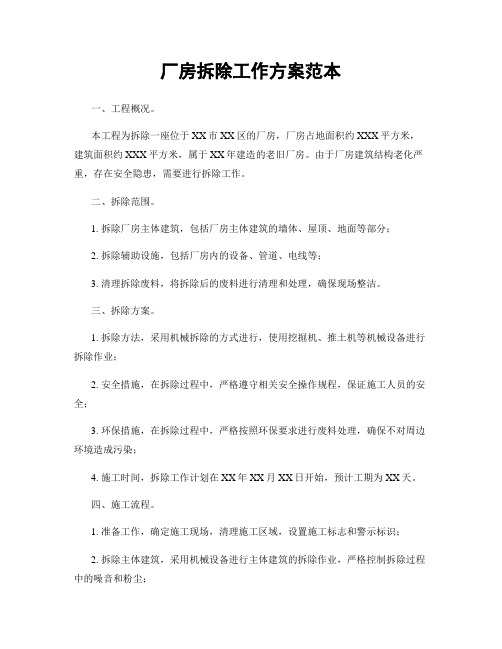 厂房拆除工作方案范本

一、工程概况。

本工程为拆除一座位于XX市XX区的厂房，厂房占地面积约XXX平方米，建筑面积约XXX平方米，属于XX年建造的老旧厂房。由于厂房建筑结构老化严重，存在安全隐患，需要进行拆除工作。

二、拆除范围。

1. 拆除厂房主体建筑，包括厂房主体建筑的墙体、屋顶、地面等部分；

2. 拆除辅助设施，包括厂房内的设备、管道、电线等；

3. 清理拆除废料，将拆除后的废料进行清理和处理，确保现场整洁。

三、拆除方案。

1. 拆除方法，采用机械拆除的方式进行，使用挖掘机、推土机等机械设备进行拆除作业；

2. 安全措施，在拆除过程中，严格遵守相关安全操作规程，保证施工人员的安全；

3. 环保措施，在拆除过程中，严格按照环保要求进行废料处理，确保不对周边环境造成污染；

4. 施工时间，拆除工作计划在XX年XX月XX日开始，预计工期为XX天。

四、施工流程。

1. 准备工作，确定施工现场，清理施工区域，设置施工标志和警示标识；

2. 拆除主体建筑，采用机械设备进行主体建筑的拆除作业，严格控制拆除过程中的噪音和粉尘；